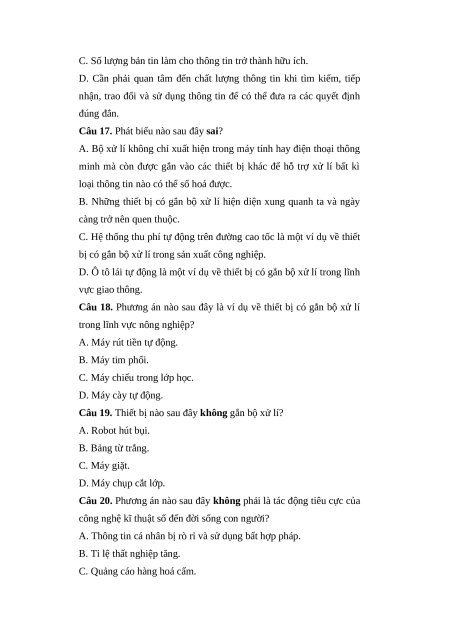 C. Số lượng bản tin làm cho thông tin trở thành hữu ích.

D. Cần phải quan tâm đến chất lượng thông tin khi tìm kiếm, tiếp nhận, trao đổi và sử dụng thông tin để có thể đưa ra các quyết định đúng đắn.

Câu 17. Phát biểu nào sau đây sai?

A. Bộ xử lí không chỉ xuất hiện trong máy tính hay điện thoại thông minh mà còn được gắn vào các thiết bị khác để hỗ trợ xử lí bất kì loại thông tin nào có thể số hoá được.

B. Những thiết bị có gắn bộ xử lí hiện diện xung quanh ta và ngày càng trở nên quen thuộc.

C. Hệ thống thu phí tự động trên đường cao tốc là một ví dụ về thiết bị có gắn bộ xử lí trong sản xuất công nghiệp.

D. Ô tô lái tự động là một ví dụ về thiết bị có gắn bộ xử lí trong lĩnh vực giao thông.

Câu 18. Phương án nào sau đây là ví dụ về thiết bị có gắn bộ xử lí trong lĩnh vực nông nghiệp?

A. Máy rút tiền tự động.

B. Máy tim phổi.

C. Máy chiếu trong lớp học.

D. Máy cày tự động.

Câu 19. Thiết bị nào sau đây không gắn bộ xử lí?

A. Robot hút bụi.

B. Bảng từ trắng.

C. Máy giặt.

D. Máy chụp cắt lớp.

Câu 20. Phương án nào sau đây không phải là tác động tiêu cực của công nghệ kĩ thuật số đến đời sống con người?

A. Thông tin cá nhân bị rò rỉ và sử dụng bất hợp pháp.

B. Tỉ lệ thất nghiệp tăng.

C. Quảng cáo hàng hoá cấm.